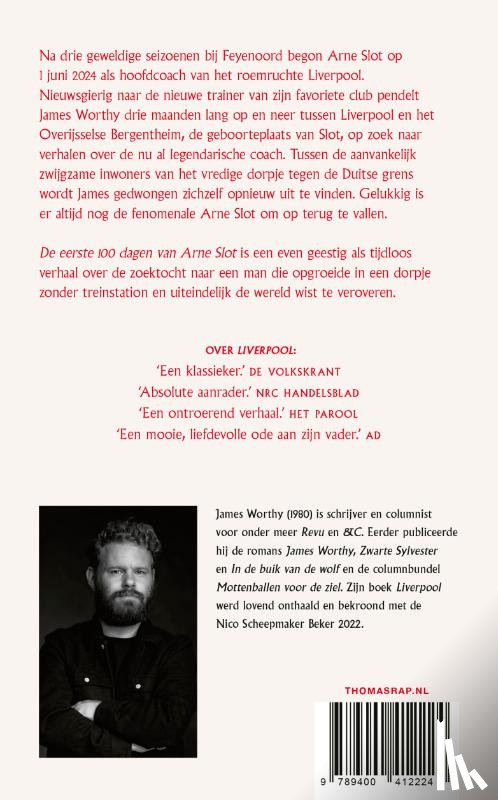 Na drie geweldige seizoenen bij Feyenoord begon Arne Slot op 1 juni 2024 als hoofdcoach van het roemruchte Liverpool. Nieuwsgierig naar de nieuwe trainer van zijn favoriete club pendelt James Worthy drie maanden lang op en neer tussen Liverpool en het Overijsselse Bergentheim, de geboorteplaats van Slot, op zoek naar verhalen over de nu al legendarische coach. Tussen de aanvankelijk zwijgzame inwoners van het vredige dorpje tegen de Duitse grens wordt James gedwongen zichzelf opnieuw uit te vinden. Gelukkig is er altijd nog de fenomenale Arne Slot om op terug te vallen.

De eerste 100 dagen van Arne Slot is een even geestig als tijdloos verhaal over de zoektocht naar een man die opgroeide in een dorpje zonder treinstation en uiteindelijk de wereld wist te veroveren.

OVER LIVERPOOL:
'Een klassieker.' DE VOLKSKRANT
'Absolute aanrader.' NRC HANDELSBLAD
'Een ontroerend verhaal.' HET PAROOL
'Een mooie, liefdevolle ode aan zijn vader.' AD

James Worthy (1980) is schrijver en columnist voor onder meer Revu en &C. Eerder publiceerde hij de romans James Worthy, Zwarte Sylvester en In de buik van de wolf en de columnbundel Mottenballen voor de ziel. Zijn boek Liverpool werd lovend onthaald en bekroond met de Nico Scheepmaker Beker 2022.

THOMASRAP.NL

9 789400 412224